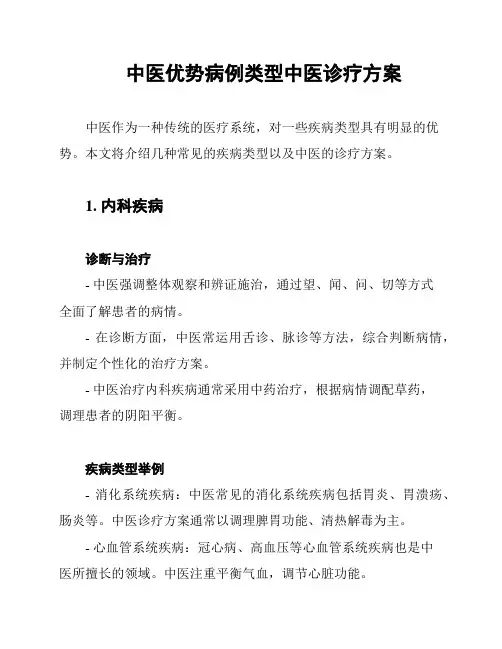 中医优势病例类型中医诊疗方案

中医作为一种传统的医疗系统，对一些疾病类型具有明显的优势。本文将介绍几种常见的疾病类型以及中医的诊疗方案。

1. 内科疾病

诊断与治疗

- 中医强调整体观察和辨证施治，通过望、闻、问、切等方式全面了解患者的病情。

- 在诊断方面，中医常运用舌诊、脉诊等方法，综合判断病情，并制定个性化的治疗方案。

- 中医治疗内科疾病通常采用中药治疗，根据病情调配草药，调理患者的阴阳平衡。

疾病类型举例

- 消化系统疾病：中医常见的消化系统疾病包括胃炎、胃溃疡、肠炎等。中医诊疗方案通常以调理脾胃功能、清热解毒为主。

- 心血管系统疾病：冠心病、高血压等心血管系统疾病也是中医所擅长的领域。中医注重平衡气血，调节心脏功能。